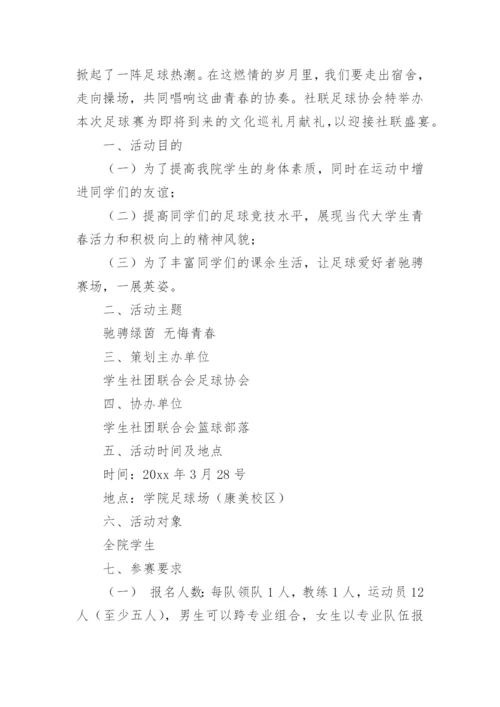 掀起了一阵足球热潮。在这燃情的岁月里，我们要走出宿舍，走向操场，共同唱响这曲青春的协奏。社联足球协会特举办本次足球赛为即将到来的文化巡礼月献礼，以迎接社联盛宴。

一、活动目的

（一）为了提高我院学生的身体素质，同时在运动中增进同学们的友谊；

（二）提高同学们的足球竞技水平，展现当代大学生青春活力和积极向上的精神风貌；

（三）为了丰富同学们的课余生活，让足球爱好者驰骋赛场，一展英姿。

二、活动主题

驰骋绿茵 无悔青春

三、策划主办单位

学生社团联合会足球协会

四、协办单位

学生社团联合会篮球部落

五、活动时间及地点

时间：20xx 年 3 月 28 号

地点：学院足球场（康美校区）

六、活动对象

全院学生

七、参赛要求

（一） 报名人数：每队领队 1 人，教练 1 人，运动员 12 人（至少五人），男生可以跨专业组合，女生以专业队伍报